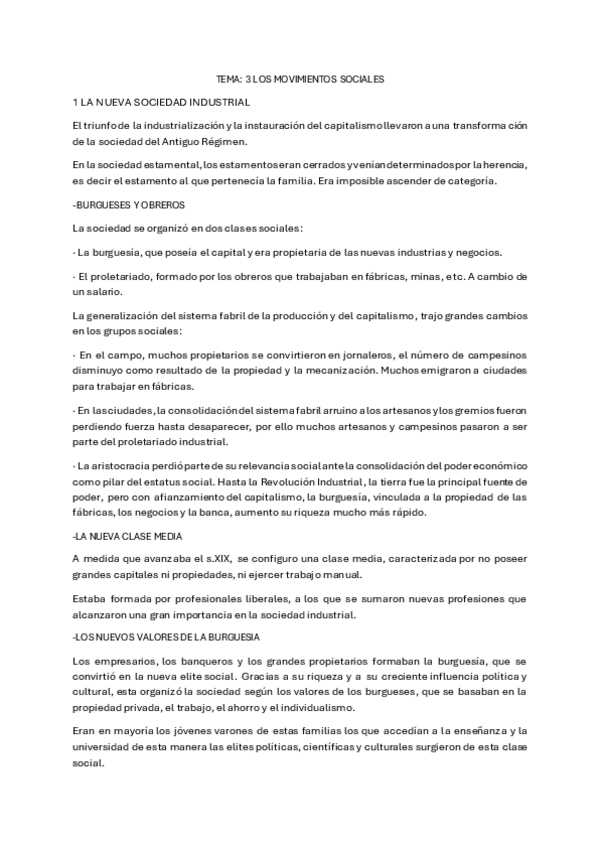 TEMA: 3 LOS MOVIMIENTOS SOCIALES

1 LA NUEVA SOCIEDAD INDUSTRIAL

El triunfo de la industrialización y la instauración del capitalismo llevaron a una transformación de la sociedad del Antiguo Régimen.

En la sociedad estamental, los estamentos eran cerrados y venían determinados por la herencia, es decir el estamento al que pertenecía la familia. Era imposible ascender de categoría.

-BURGUESES Y OBREROS

La sociedad se organizó en dos clases sociales:

· La burguesía, que poseía el capital y era propietaria de las nuevas industrias y negocios.

· El proletariado, formado por los obreros que trabajaban en fábricas, minas, etc. A cambio de un salario.

La generalización del sistema fabril de la producción y del capitalismo, trajo grandes cambios en los grupos sociales:

· En el campo, muchos propietarios se convirtieron en jornaleros, el número de campesinos disminuyo como resultado de la propiedad y la mecanización. Muchos emigraron a ciudades para trabajar en fábricas.

· En las ciudades, la consolidación del sistema fabril arruino a los artesanos y los gremios fueron perdiendo fuerza hasta desaparecer, por ello muchos artesanos y campesinos pasaron a ser parte del proletariado industrial.

· La aristocracia perdió parte de su relevancia social ante la consolidación del poder económico como pilar del estatus social. Hasta la Revolución Industrial, la tierra fue la principal fuente de poder, pero con afianzamiento del capitalismo, la burguesía, vinculada a la propiedad de las fábricas, los negocios y la banca, aumento su riqueza mucho más rápido.

-LA NUEVA CLASE MEDIA

A medida que avanzaba el s.XIX, se configuro una clase media, caracterizada por no poseer grandes capitales ni propiedades, ni ejercer trabajo manual.

Estaba formada por profesionales liberales, a los que se sumaron nuevas profesiones que alcanzaron una gran importancia en la sociedad industrial.

-LOS NUEVOS VALORES DE LA BURGUESIA

Los empresarios, los banqueros y los grandes propietarios formaban la burguesía, que se convirtió en la nueva elite social. Gracias a su riqueza y a su creciente influencia política y cultural, esta organizó la sociedad según los valores de los burgueses, que se basaban en la propiedad privada, el trabajo, el ahorro y el individualismo.

Eran en mayoría los jóvenes varones de estas familias los que accedían a la enseñanza y la universidad de esta manera las elites políticas, científicas y culturales surgieron de esta clase social.